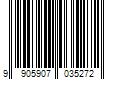 9 905907 035272